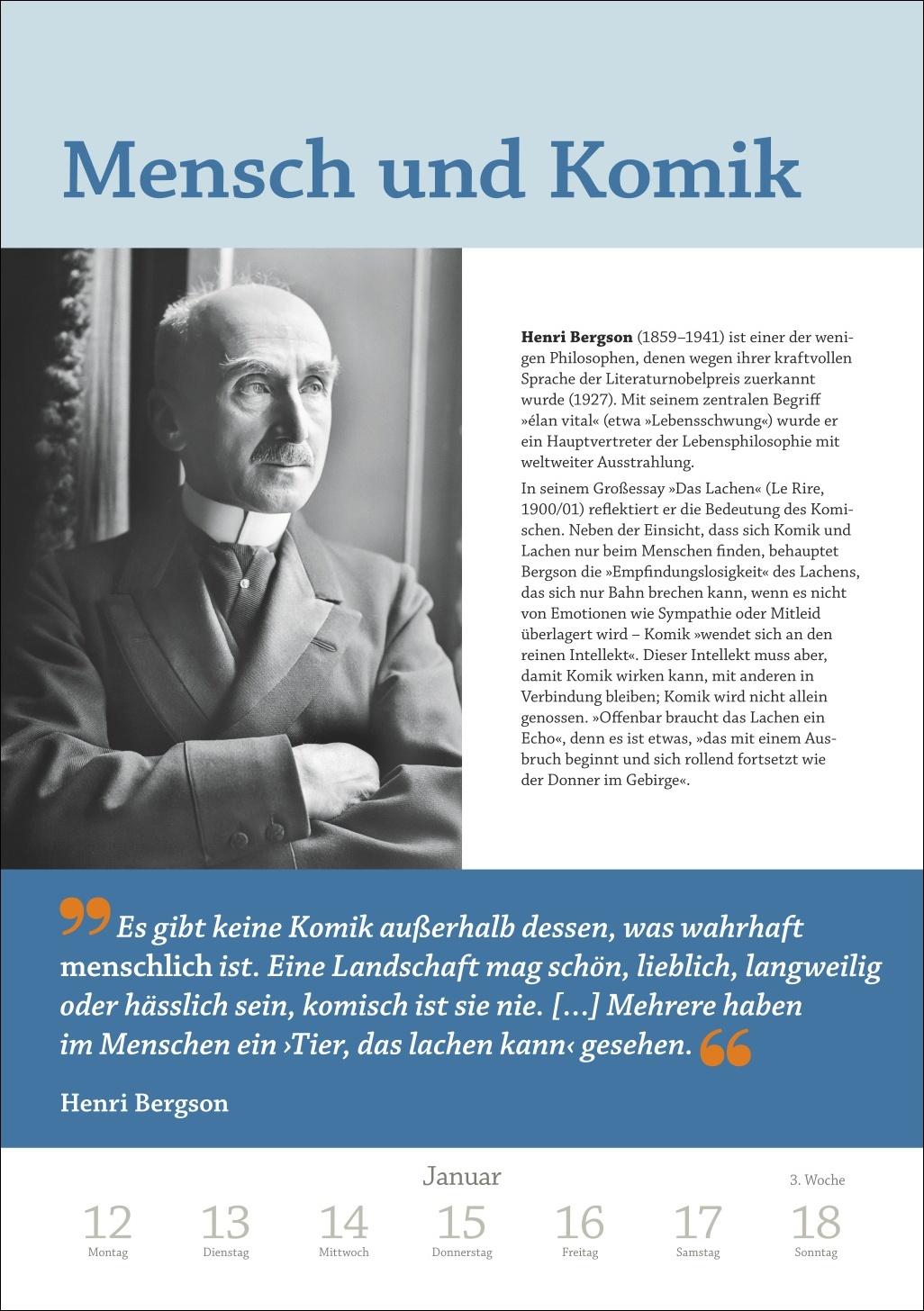 Mensch und Komik

**Henri Bergson** (1859–1941) ist einer der wenigen Philosophen, denen wegen ihrer kraftvollen Sprache der Literaturnobelpreis zuerkannt wurde (1927). Mit seinem zentralen Begriff »élan vital« (etwa »Lebensschwung«) wurde er ein Hauptvertreter der Lebensphilosophie mit weltweiter Ausstrahlung.

In seinem Großessay »Das Lachen« (Le Rire, 1900/01) reflektiert er die Bedeutung des Komischen. Neben der Einsicht, dass sich Komik und Lachen nur beim Menschen finden, behauptet Bergson die »Empfindungslosigkeit« des Lachens, das sich nur Bahn brechen kann, wenn es nicht von Emotionen wie Sympathie oder Mitleid überlagert wird – Komik »wendet sich an den reinen Intellekt«. Dieser Intellekt muss aber, damit Komik wirken kann, mit anderen in Verbindung bleiben; Komik wird nicht allein genossen. »Offenbar braucht das Lachen ein Echo«, denn es ist etwas, »das mit einem Ausbruch beginnt und sich rollend fortsetzt wie der Donner im Gebirge«.

Es gibt keine Komik außerhalb dessen, was wahrhaft menschlich ist. Eine Landschaft mag schön, lieblich, langweilig oder hässlich sein, komisch ist sie nie. […] Mehrere haben im Menschen ein ›Tier, das lachen kann‹ gesehen.

Henri Bergson

Januar

3. Woche

12 Montag
13 Dienstag
14 Mittwoch
15 Donnerstag
16 Freitag
17 Samstag
18 Sonntag